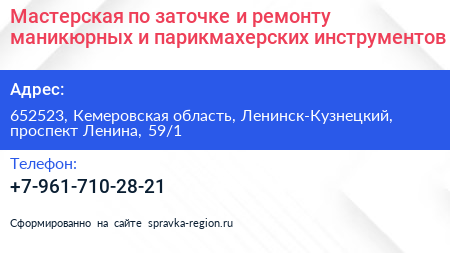 Мастерская по заточке и ремонту маникюрных и парикмахерских инструментов

Адрес:

652523, Кемеровская область, Ленинск-Кузнецкий, проспект Ленина, 59/1

Телефон:

+7-961-710-28-21

Сформированно на сайте spravka-region.ru